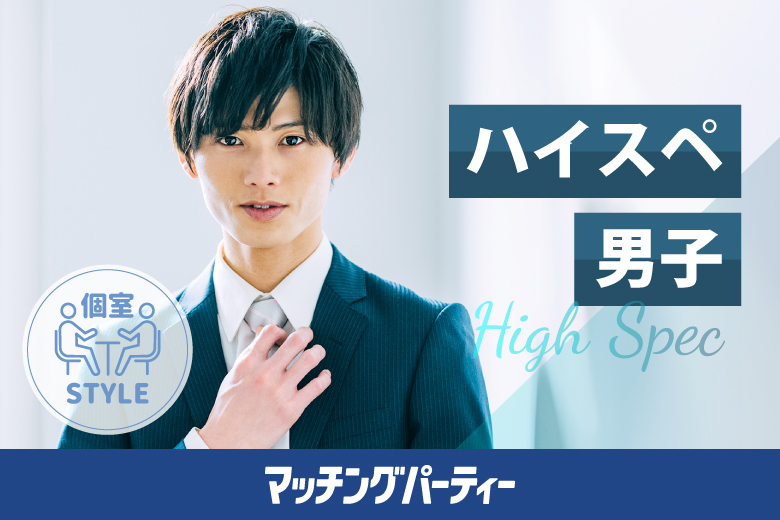 ハイスペ
男子
High Spec

個室
STYLE

マッチングパーティー